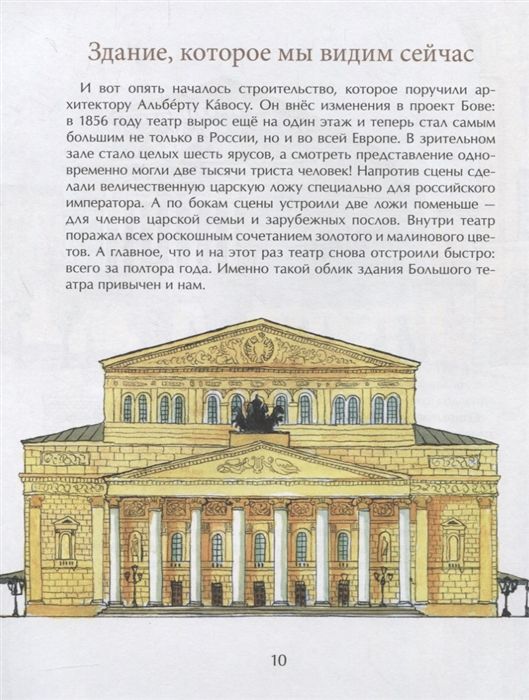 Здание, которое мы видим сейчас

И вот опять началось строительство, которое поручили архитектору Альбе́рту Ка́восу. Он внёс изменения в проект Бове: в 1856 году театр вырос ещё на один этаж и теперь стал самым большим не только в России, но и во всей Европе. В зрительном зале стало целых шесть ярусов, а смотреть представление одновременно могли две тысячи триста человек! Напротив сцены сделали величественную царскую ложу специально для российского императора. А по бокам сцены устроили две ложи поменьше — для членов царской семьи и зарубежных послов. Внутри театр поражал всех роскошным сочетанием золотого и малинового цветов. А главное, что и на этот раз театр снова отстроили быстро: всего за полтора года. Именно такой облик здания Большого театра привычен и нам.

10